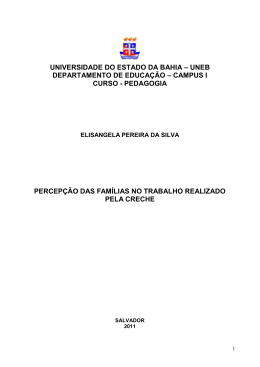 UNIVERSIDADE DO ESTADO DA BAHIA – UNEB
DEPARTAMENTO DE EDUCAÇÃO – CAMPUS I
CURSO - PEDAGOGIA

ELISANGELA PEREIRA DA SILVA

PERCEPÇÃO DAS FAMÍLIAS NO TRABALHO REALIZADO PELA CRECHE

SALVADOR
2011

1